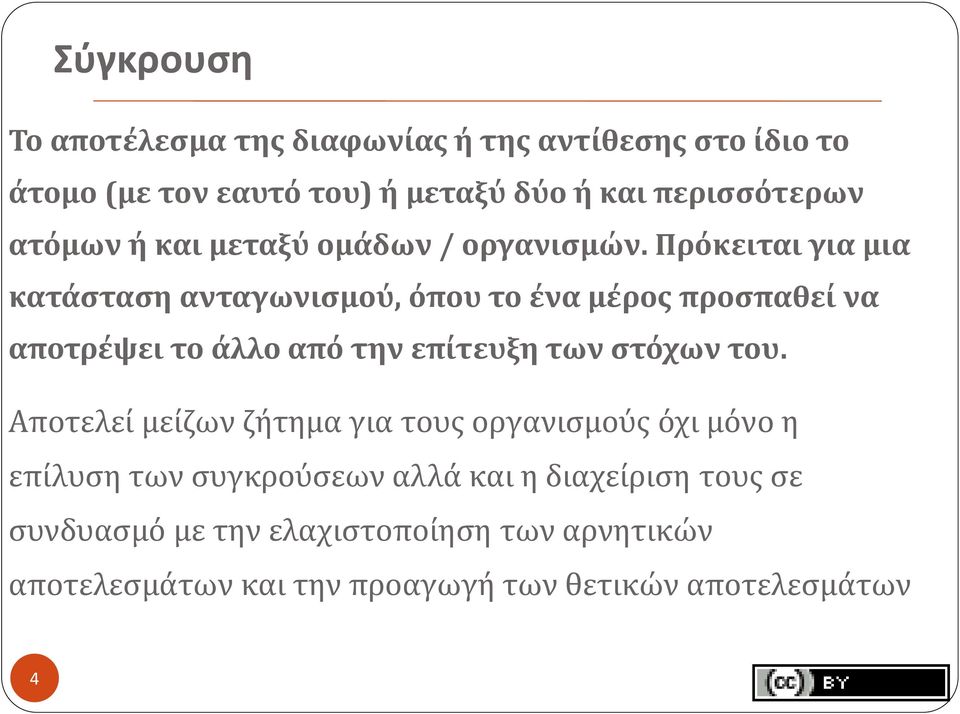 Σύγκρουση

Το αποτέλεσμα της διαφωνίας ή της αντίθεσης στο ίδιο το άτομο (με τον εαυτό του) ή μεταξύ δύο ή και περισσότερων ατόμων ή και μεταξύ ομάδων / οργανισμών. Πρόκειται για μια κατάσταση ανταγωνισμού, όπου το ένα μέρος προσπαθεί να αποτρέψει το άλλο από την επίτευξη των στόχων του.

Αποτελεί μείζων ζήτημα για τους οργανισμούς όχι μόνο η επίλυση των συγκρούσεων αλλά και η διαχείριση τους σε συνδυασμό με την ελαχιστοποίηση των αρνητικών αποτελεσμάτων και την προαγωγή των θετικών αποτελεσμάτων

4

(cc) BY